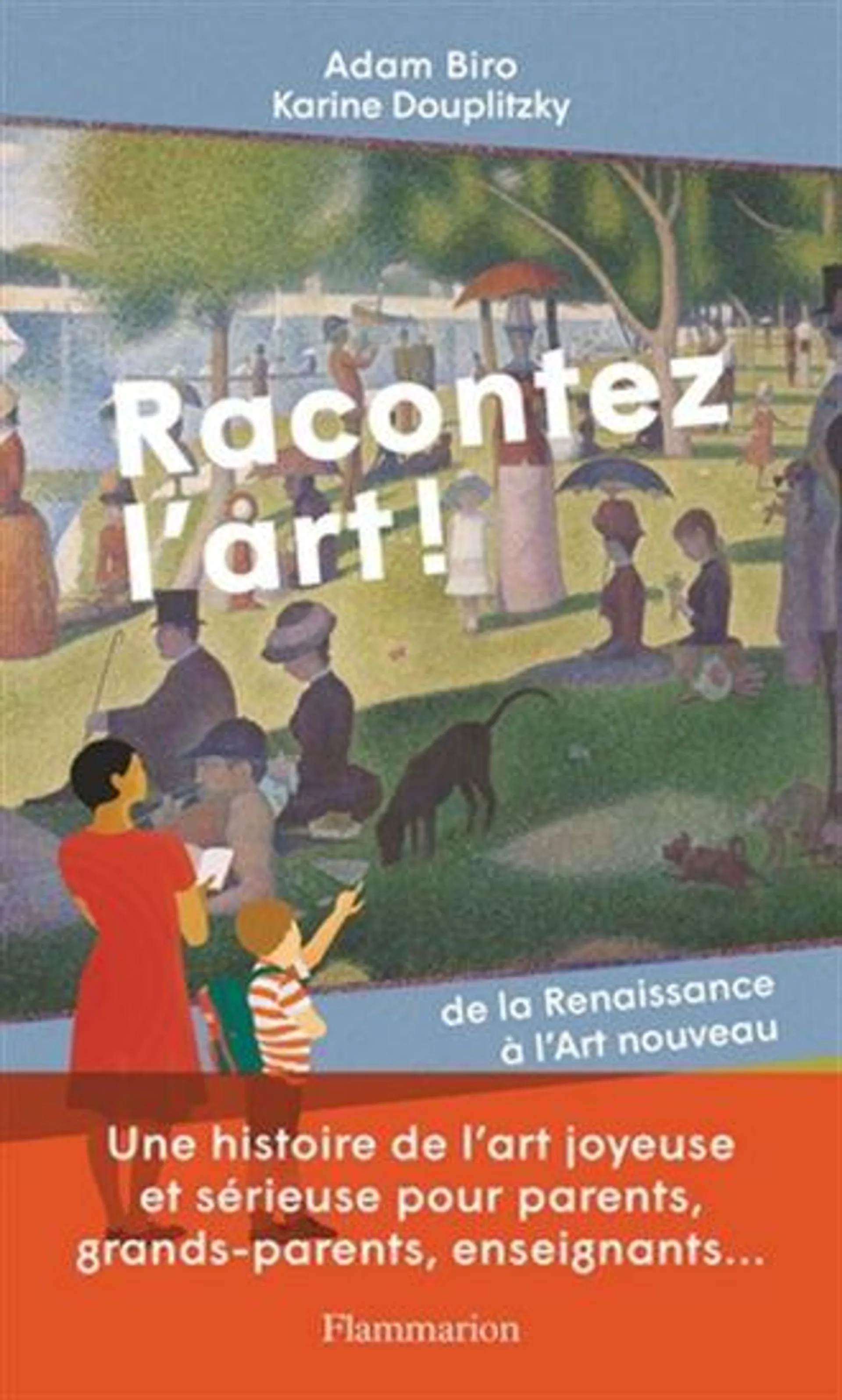 Adam Biro
Karine Douplitzky

Racontez l'art !

de la Renaissance à l'Art nouveau

Une histoire de l'art joyeuse et sérieuse pour parents, grands-parents, enseignants...

Flammarion